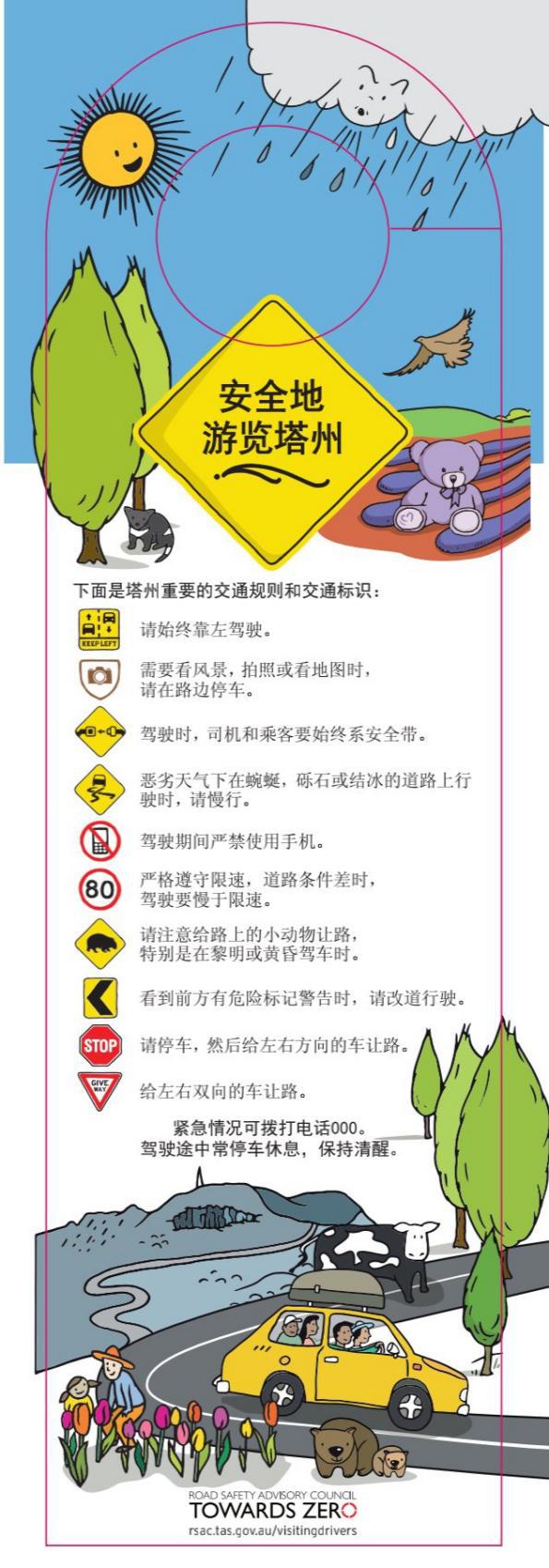 安全地
游览塔州

下面是塔州重要的交通规则和交通标识：

KEEP LEFT

请始终靠左驾驶。

需要看风景，拍照或看地图时，请在路边停车。

驾驶时，司机和乘客要始终系安全带。

恶劣天气下在蜿蜒，砾石或结冰的道路上行驶时，请慢行。

驾驶期间严禁使用手机。

80

严格遵守限速，道路条件差时，驾驶要慢于限速。

请注意给路上的小动物让路，特别是在黎明或黄昏驾车时。

看到前方有危险标记警告时，请改道行驶。

STOP

请停车，然后给左右方向的车让路。

GIVE WAY

给左右双向的车让路。

紧急情况可拨打电话000。
驾驶途中常停车休息，保持清醒。

ROAD SAFETY ADVISORY COUNCIL
TOWARDS ZERO
rsac.tas.gov.au/visitingdrivers